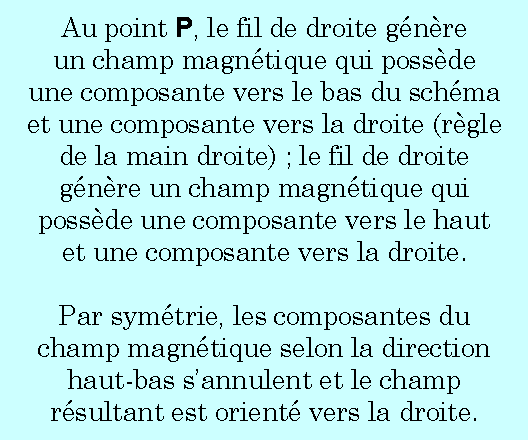 Au point **P**, le fil de droite génère un champ magnétique qui possède une composante vers le bas du schéma et une composante vers la droite (règle de la main droite) ; le fil de droite génère un champ magnétique qui possède une composante vers le haut et une composante vers la droite.

Par symétrie, les composantes du champ magnétique selon la direction haut-bas s'annulent et le champ résultant est orienté vers la droite.